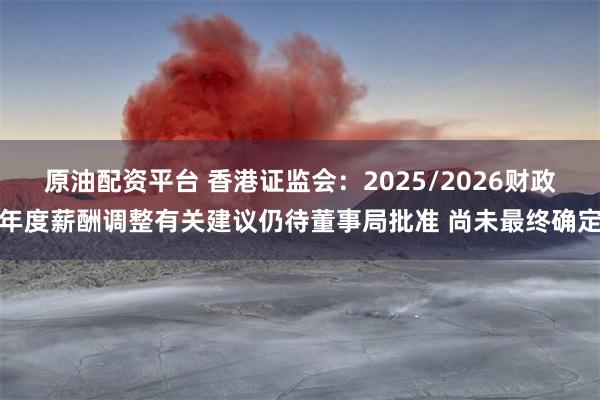 原油配资平台 香港证监会：2025/2026财政年度薪酬调整有关建议仍待董事局批准 尚未最终确定